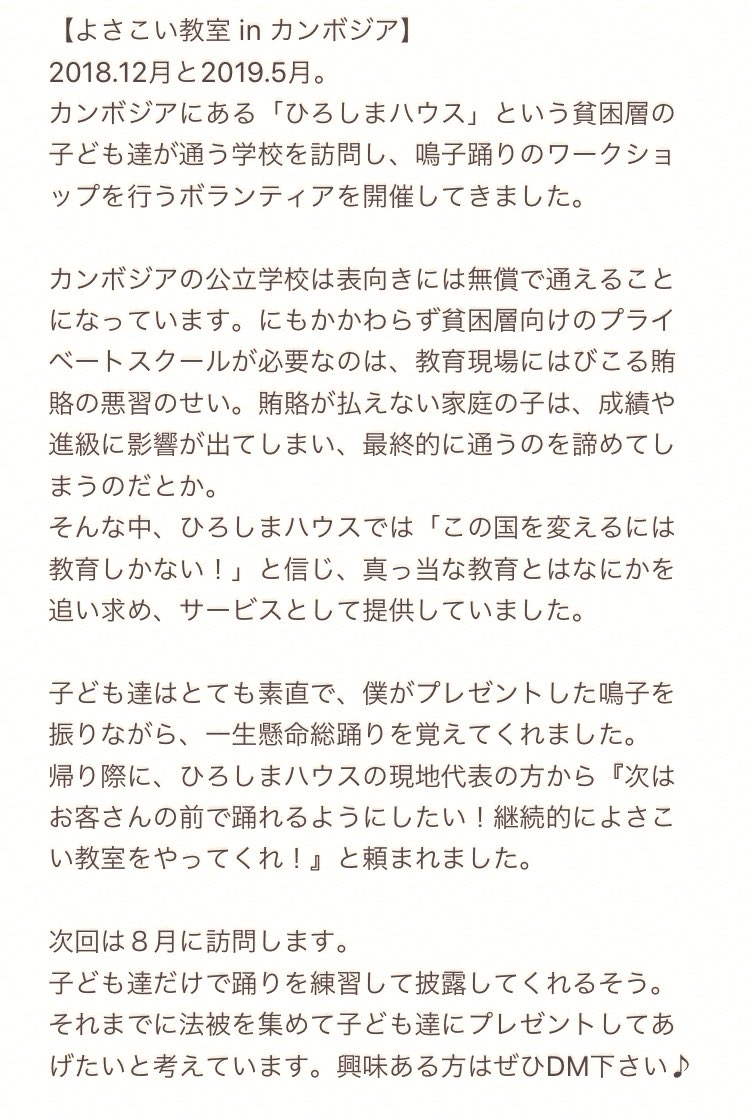 【よさこい教室 in カンボジア】
2018.12月と2019.5月。
カンボジアにある「ひろしまハウス」という貧困層の子ども達が通う学校を訪問し、鳴子踊りのワークショップを行うボランティアを開催してきました。

カンボジアの公立学校は表向きには無償で通えることになっています。にもかかわらず貧困層向けのプライベートスクールが必要なのは、教育現場にはびこる賄賂の悪習のせい。賄賂が払えない家庭の子は、成績や進級に影響が出てしまい、最終的に通うのを諦めてしまうのだとか。
そんな中、ひろしまハウスでは「この国を変えるには教育しかない！」と信じ、真っ当な教育とはなにかを追い求め、サービスとして提供していました。

子ども達はとても素直で、僕がプレゼントした鳴子を振りながら、一生懸命総踊りを覚えてくれました。
帰り際に、ひろしまハウスの現地代表の方から『次はお客さんの前で踊れるようにしたい！継続的によさこい教室をやってくれ！』と頼まれました。

次回は８月に訪問します。
子ども達だけで踊りを練習して披露してくれるそう。
それまでに法被を集めて子ども達にプレゼントしてあげたいと考えています。興味ある方はぜひDM下さい♪